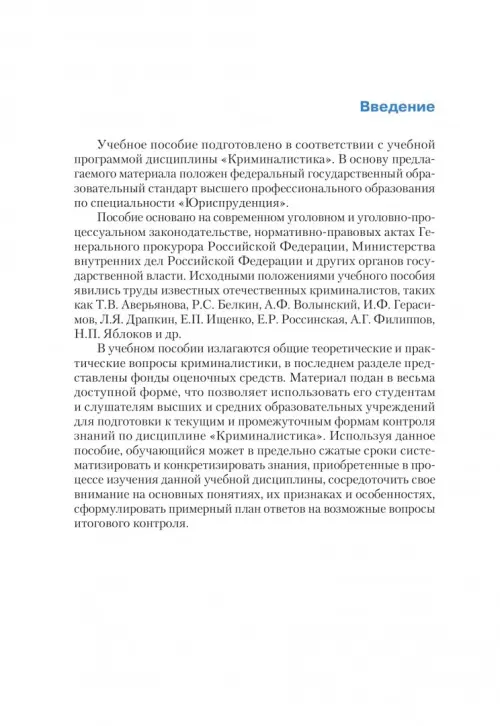 Введение

Учебное пособие подготовлено в соответствии с учебной программой дисциплины «Криминалистика». В основу предлагаемого материала положен федеральный государственный образовательный стандарт высшего профессионального образования по специальности «Юриспруденция».

Пособие основано на современном уголовном и уголовно-процессуальном законодательстве, нормативно-правовых актах Генерального прокурора Российской Федерации, Министерства внутренних дел Российской Федерации и других органов государственной власти. Исходными положениями учебного пособия явились труды известных отечественных криминалистов, таких как Т.В. Аверьянова, Р.С. Белкин, А.Ф. Волынский, И.Ф. Герасимов, Л.Я. Драпкин, Е.П. Ищенко, Е.Р. Россинская, А.Г. Филиппов, Н.П. Яблоков и др.

В учебном пособии излагаются общие теоретические и практические вопросы криминалистики, в последнем разделе представлены фонды оценочных средств. Материал подан в весьма доступной форме, что позволяет использовать его студентам и слушателям высших и средних образовательных учреждений для подготовки к текущим и промежуточным формам контроля знаний по дисциплине «Криминалистика». Используя данное пособие, обучающийся может в предельно сжатые сроки систематизировать и конкретизировать знания, приобретенные в процессе изучения данной учебной дисциплины, сосредоточить свое внимание на основных понятиях, их признаках и особенностях, сформулировать примерный план ответов на возможные вопросы итогового контроля.